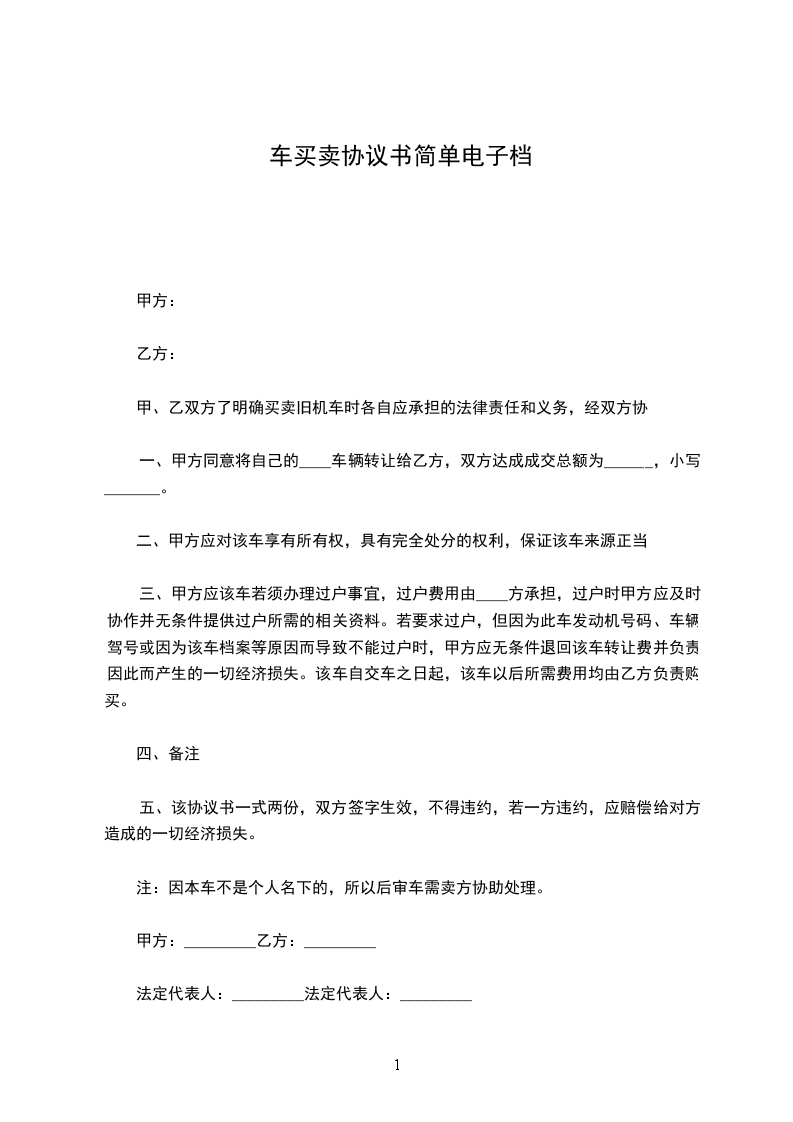 车买卖协议书简单电子档

甲方：

乙方：

甲、乙双方了明确买卖旧机车时各自应承担的法律责任和义务，经双方协

一、甲方同意将自己的____车辆转让给乙方，双方达成成交总额为______，小写_______。

二、甲方应对该车享有所有权，具有完全处分的权利，保证该车来源正当

三、甲方应该车若须办理过户事宜，过户费用由____方承担，过户时甲方应及时协作并无条件提供过户所需的相关资料。若要求过户，但因为此车发动机号码、车辆驾号或因为该车档案等原因而导致不能过户时，甲方应无条件退回该车转让费并负责因此而产生的一切经济损失。该车自交车之日起，该车以后所需费用均由乙方负责购买。

四、备注

五、该协议书一式两份，双方签字生效，不得违约，若一方违约，应赔偿给对方造成的一切经济损失。

注：因本车不是个人名下的，所以后审车需卖方协助处理。

甲方：_________乙方：_________

法定代表人：_________法定代表人：_________

1